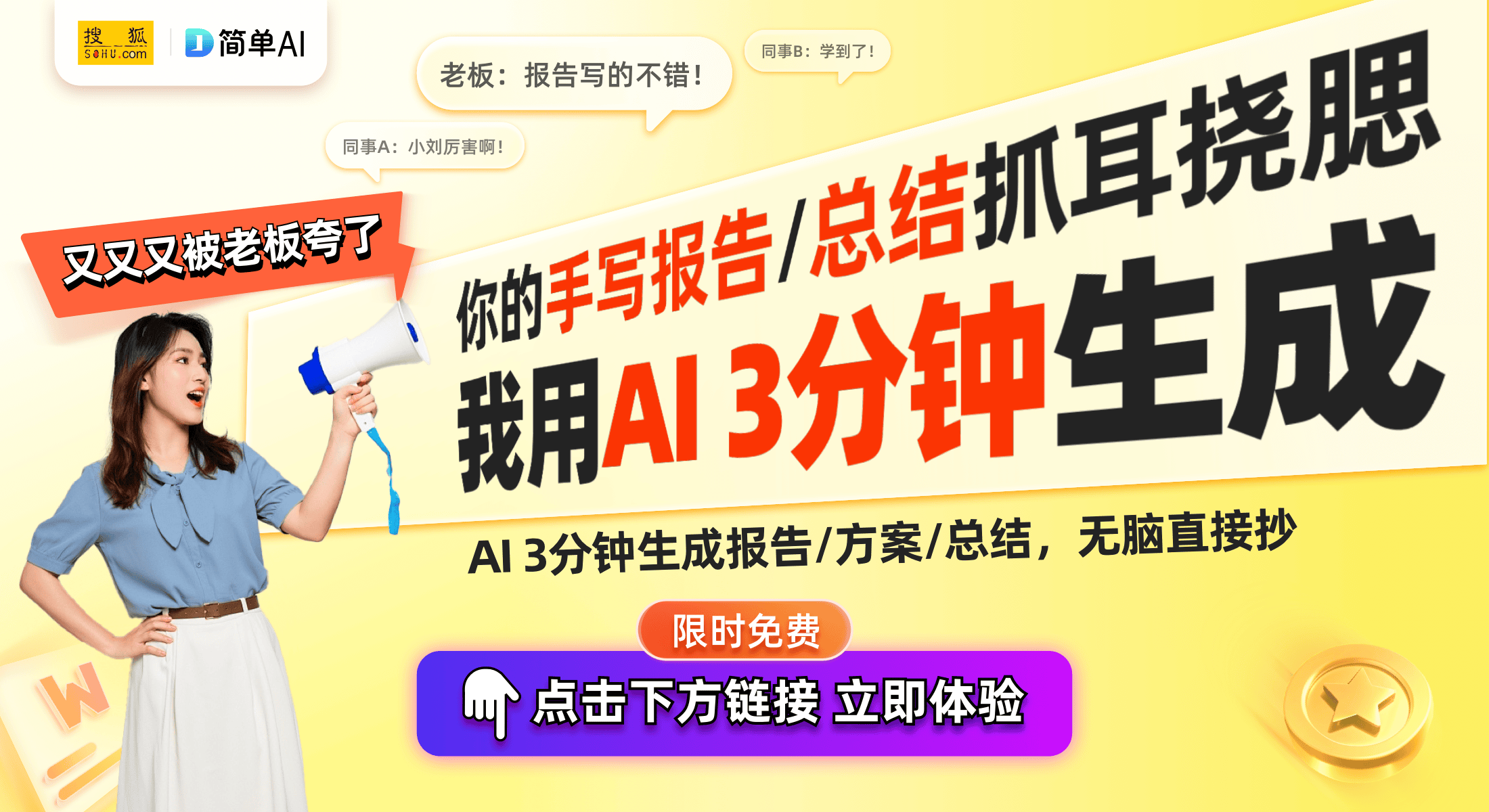 搜狐 SOHU.com
简单AI

老板：报告写的不错！

同事B：学到了！

同事A：小刘厉害啊！

又又又被老板夸了

你的手写报告/总结抓耳挠腮

我用AI 3分钟生成

AI 3分钟生成报告/方案/总结，无脑直接抄

限时免费

点击下方链接 立即体验

W